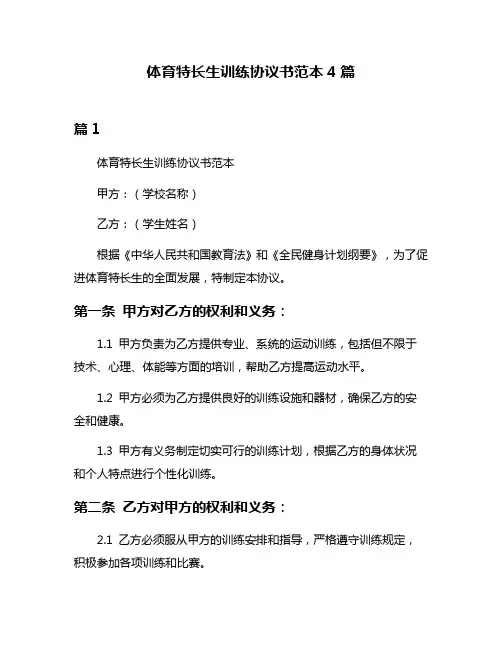 体育特长生训练协议书范本 4 篇

篇 1

体育特长生训练协议书范本

甲方：（学校名称）

乙方：（学生姓名）

根据《中华人民共和国教育法》和《全民健身计划纲要》，为了促进体育特长生的全面发展，特制定本协议。

第一条 甲方对乙方的权利和义务：

1.1 甲方负责为乙方提供专业、系统的运动训练，包括但不限于技术、心理、体能等方面的培训，帮助乙方提高运动水平。

1.2 甲方必须为乙方提供良好的训练设施和器材，确保乙方的安全和健康。

1.3 甲方有义务制定切实可行的训练计划，根据乙方的身体状况和个人特点进行个性化训练。

第二条 乙方对甲方的权利和义务：

2.1 乙方必须服从甲方的训练安排和指导，严格遵守训练规定，积极参加各项训练和比赛。